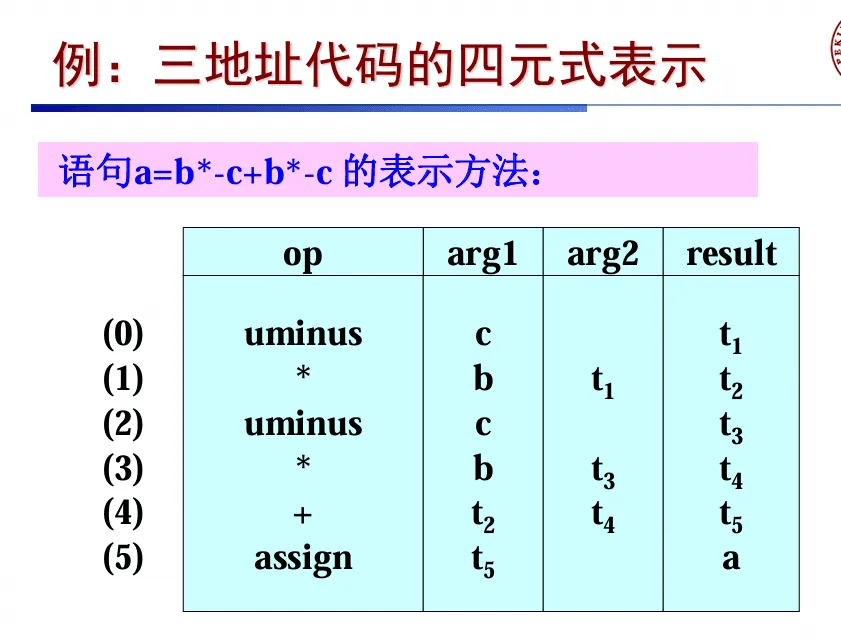 例：三地址代码的四元式表示

语句a=b*-c+b*-c 的表示方法：

| | op | arg1 | arg2 | result |
|---|---|---|---|---|
| (0) | uminus | c | | $t_1$ |
| (1) | * | b | $t_1$ | $t_2$ |
| (2) | uminus | c | | $t_3$ |
| (3) | * | b | $t_3$ | $t_4$ |
| (4) | + | $t_2$ | $t_4$ | $t_5$ |
| (5) | assign | $t_5$ | | a |